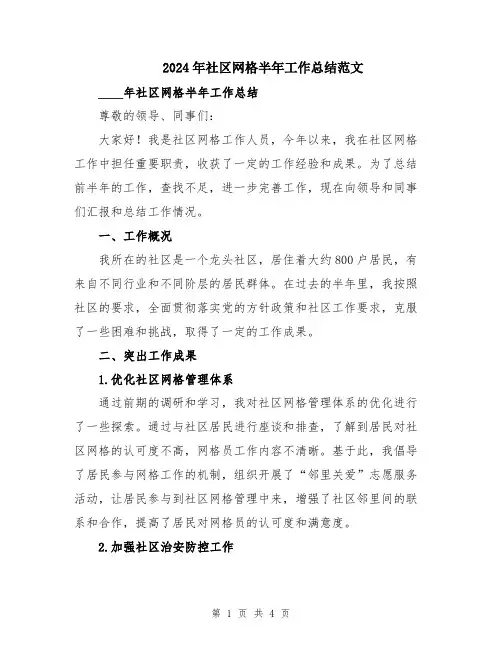 2024年社区网格半年工作总结范文

____年社区网格半年工作总结

尊敬的领导、同事们:

大家好！我是社区网格工作人员，今年以来，我在社区网格工作中担任重要职责，收获了一定的工作经验和成果。为了总结前半年的工作，查找不足，进一步完善工作，现在向领导和同事们汇报和总结工作情况。

一、工作概况

我所在的社区是一个龙头社区，居住着大约800户居民，有来自不同行业和不同阶层的居民群体。在过去的半年里，我按照社区的要求，全面贯彻落实党的方针政策和社区工作要求，克服了一些困难和挑战，取得了一定的工作成果。

二、突出工作成果

1.优化社区网格管理体系

通过前期的调研和学习，我对社区网格管理体系的优化进行了一些探索。通过与社区居民进行座谈和排查，了解到居民对社区网格的认可度不高，网格员工作内容不清晰。基于此，我倡导了居民参与网格工作的机制，组织开展了“邻里关爱”志愿服务活动，让居民参与到社区网格管理中来，增强了社区邻里间的联系和合作，提高了居民对网格员的认可度和满意度。

2.加强社区治安防控工作

第 1 页 共 4 页